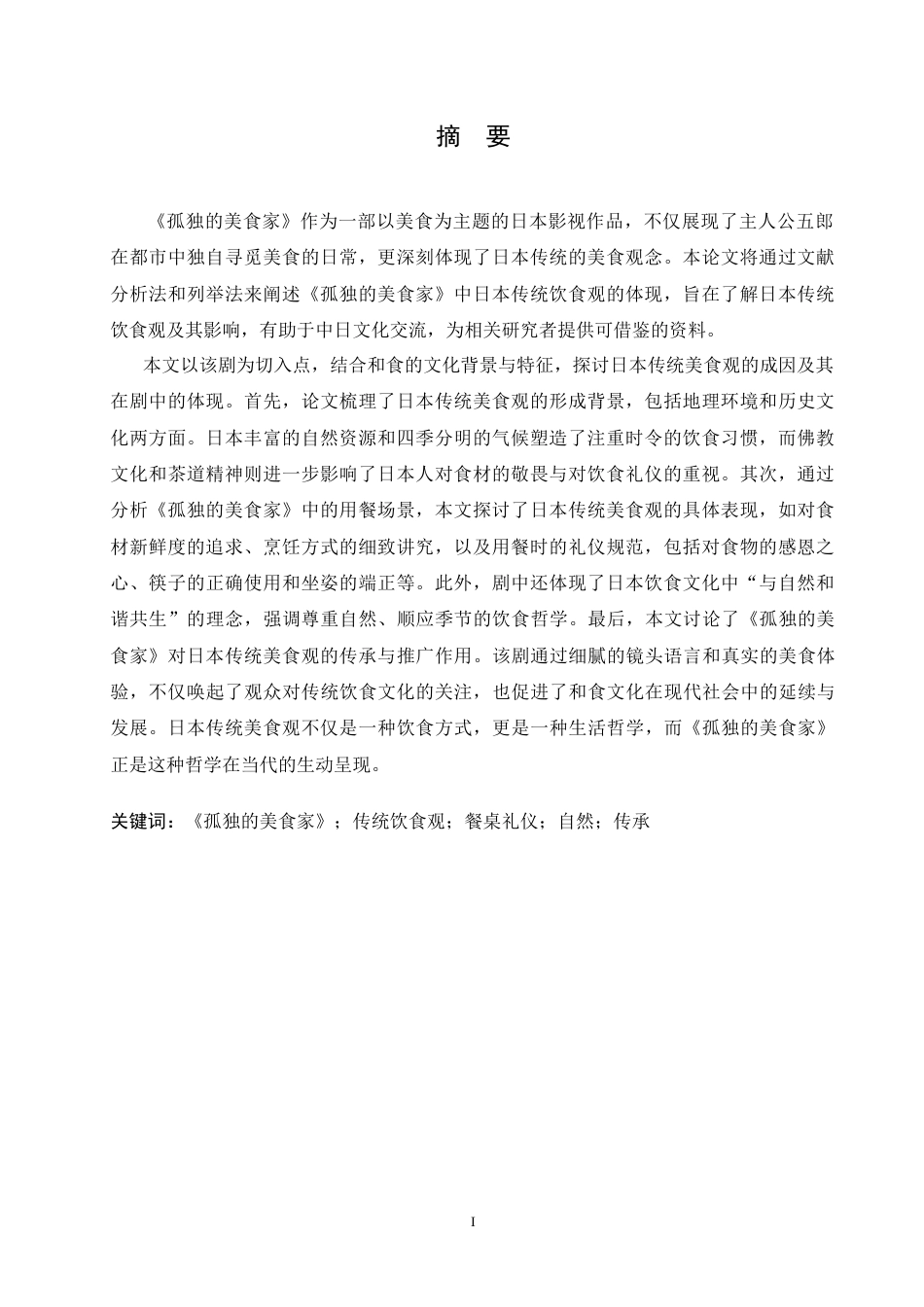 摘　要

《孤独的美食家》作为一部以美食为主题的日本影视作品，不仅展现了主人公五郎在都市中独自寻觅美食的日常，更深刻体现了日本传统的美食观念。本论文将通过文献分析法和列举法来阐述《孤独的美食家》中日本传统饮食观的体现，旨在了解日本传统饮食观及其影响，有助于中日文化交流，为相关研究者提供可借鉴的资料。

本文以该剧为切入点，结合和食的文化背景与特征，探讨日本传统美食观的成因及其在剧中的体现。首先，论文梳理了日本传统美食观的形成背景，包括地理环境和历史文化两方面。日本丰富的自然资源和四季分明的气候塑造了注重时令的饮食习惯，而佛教文化和茶道精神则进一步影响了日本人对食材的敬畏与对饮食礼仪的重视。其次，通过分析《孤独的美食家》中的用餐场景，本文探讨了日本传统美食观的具体表现，如对食材新鲜度的追求、烹饪方式的细致讲究，以及用餐时的礼仪规范，包括对食物的感恩之心、筷子的正确使用和坐姿的端正等。此外，剧中还体现了日本饮食文化中“与自然和谐共生”的理念，强调尊重自然、顺应季节的饮食哲学。最后，本文讨论了《孤独的美食家》对日本传统美食观的传承与推广作用。该剧通过细腻的镜头语言和真实的美食体验，不仅唤起了观众对传统饮食文化的关注，也促进了和食文化在现代社会中的延续与发展。日本传统美食观不仅是一种饮食方式，更是一种生活哲学，而《孤独的美食家》正是这种哲学在当代的生动呈现。

关键词：《孤独的美食家》；传统饮食观；餐桌礼仪；自然；传承

I